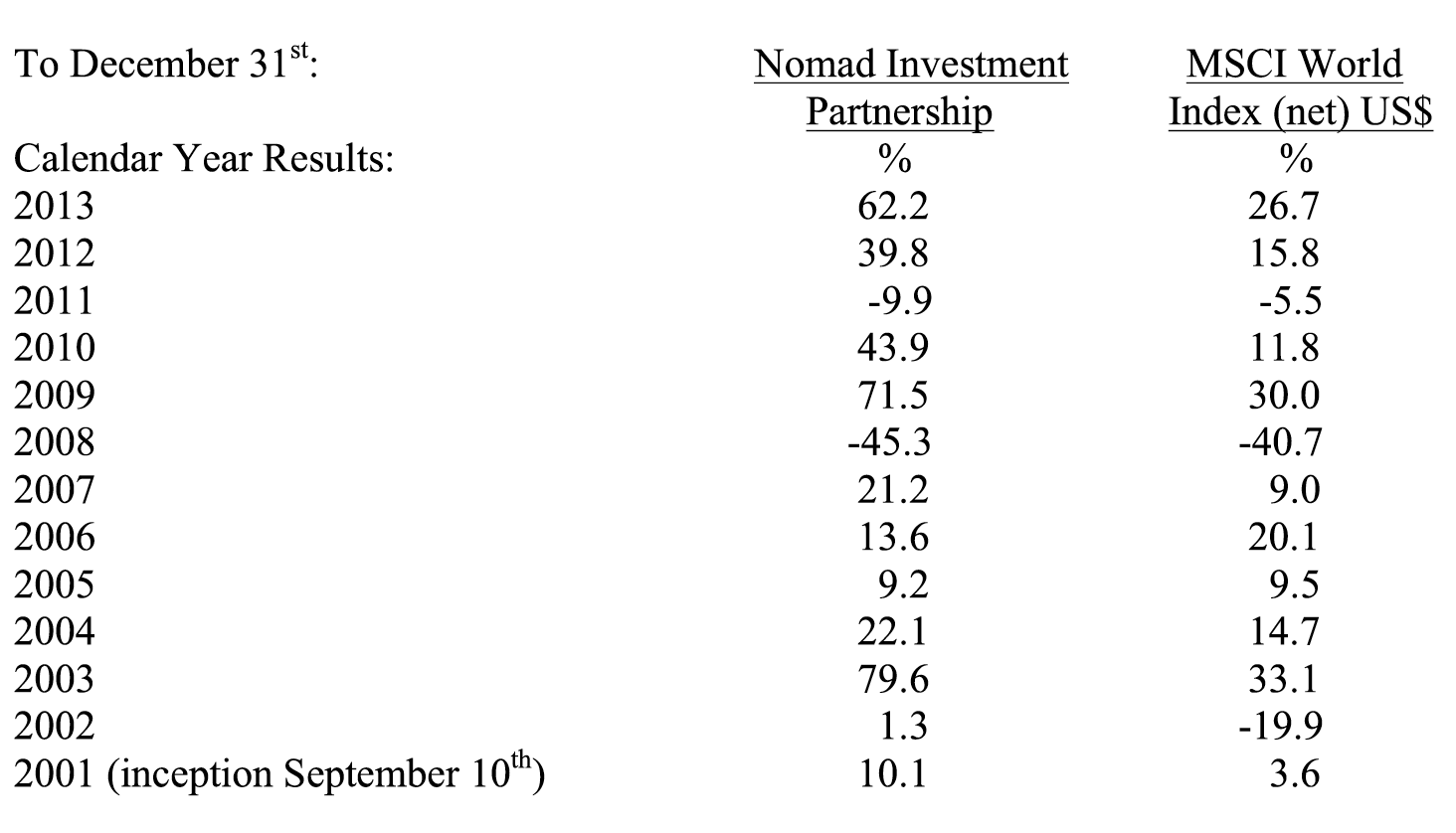 | To December 31$^{st}$: | Nomad Investment Partnership | MSCI World Index (net) US$ |
|---|---|---|
| Calendar Year Results: | % | % |
| 2013 | 62.2 | 26.7 |
| 2012 | 39.8 | 15.8 |
| 2011 | -9.9 | -5.5 |
| 2010 | 43.9 | 11.8 |
| 2009 | 71.5 | 30.0 |
| 2008 | -45.3 | -40.7 |
| 2007 | 21.2 | 9.0 |
| 2006 | 13.6 | 20.1 |
| 2005 | 9.2 | 9.5 |
| 2004 | 22.1 | 14.7 |
| 2003 | 79.6 | 33.1 |
| 2002 | 1.3 | -19.9 |
| 2001 (inception September 10$^{th}$) | 10.1 | 3.6 |